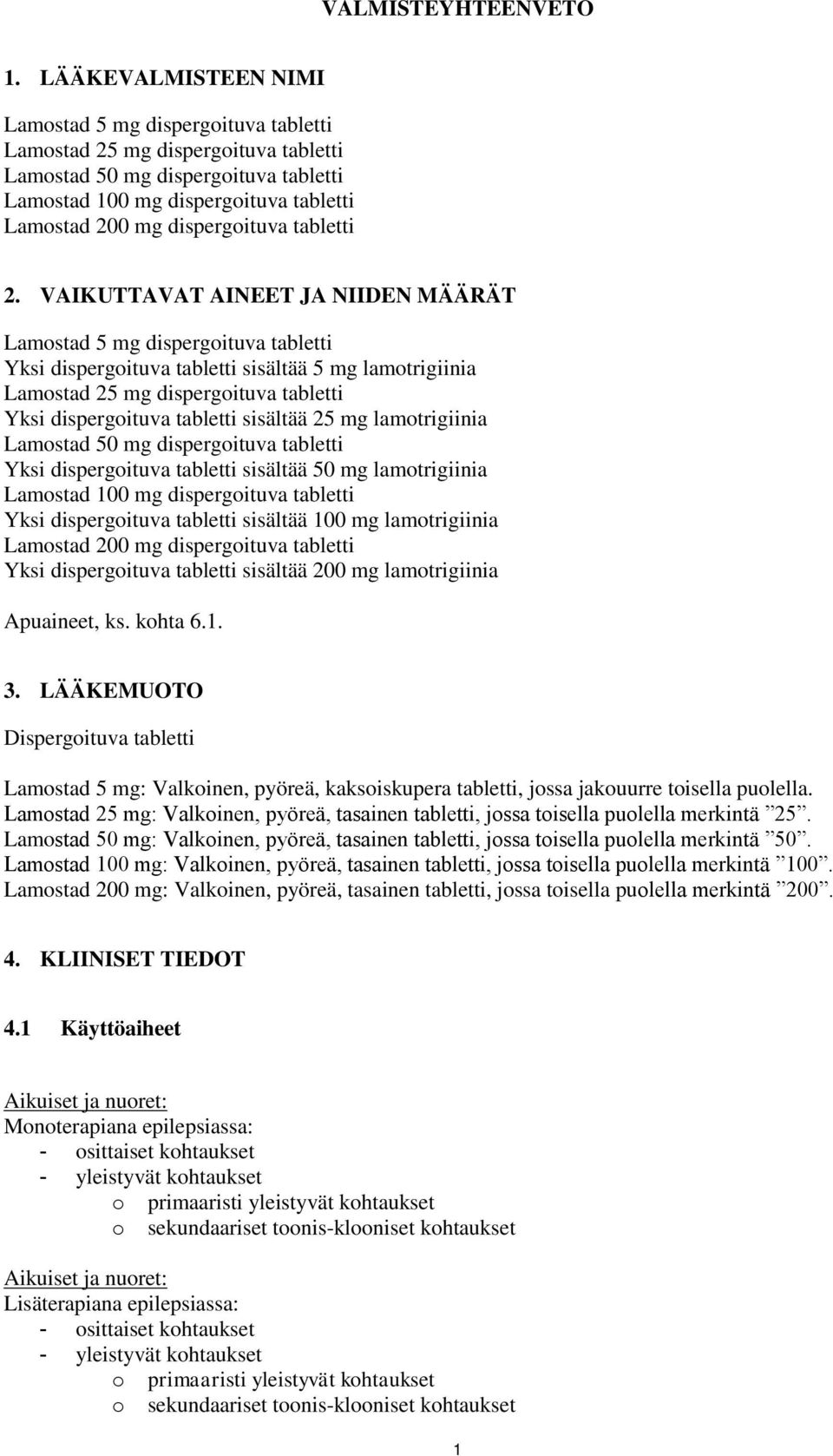 VALMISTEYHTEENVETO

1. LÄÄKEVALMISTEEN NIMI

Lamostad 5 mg dispergoituva tabletti
Lamostad 25 mg dispergoituva tabletti
Lamostad 50 mg dispergoituva tabletti
Lamostad 100 mg dispergoituva tabletti
Lamostad 200 mg dispergoituva tabletti

2. VAIKUTTAVAT AINEET JA NIIDEN MÄÄRÄT

Lamostad 5 mg dispergoituva tabletti
Yksi dispergoituva tabletti sisältää 5 mg lamotrigiinia
Lamostad 25 mg dispergoituva tabletti
Yksi dispergoituva tabletti sisältää 25 mg lamotrigiinia
Lamostad 50 mg dispergoituva tabletti
Yksi dispergoituva tabletti sisältää 50 mg lamotrigiinia
Lamostad 100 mg dispergoituva tabletti
Yksi dispergoituva tabletti sisältää 100 mg lamotrigiinia
Lamostad 200 mg dispergoituva tabletti
Yksi dispergoituva tabletti sisältää 200 mg lamotrigiinia

Apuaineet, ks. kohta 6.1.

3. LÄÄKEMUOTO

Dispergoituva tabletti

Lamostad 5 mg: Valkoinen, pyöreä, kaksoiskupera tabletti, jossa jakouurre toisella puolella.
Lamostad 25 mg: Valkoinen, pyöreä, tasainen tabletti, jossa toisella puolella merkintä ”25”.
Lamostad 50 mg: Valkoinen, pyöreä, tasainen tabletti, jossa toisella puolella merkintä ”50”.
Lamostad 100 mg: Valkoinen, pyöreä, tasainen tabletti, jossa toisella puolella merkintä ”100”.
Lamostad 200 mg: Valkoinen, pyöreä, tasainen tabletti, jossa toisella puolella merkintä ”200”.

4. KLIINISET TIEDOT

4.1 Käyttöaiheet

Aikuiset ja nuoret:
Monoterapiana epilepsiassa:
- osittaiset kohtaukset
- yleistyvät kohtaukset
o primaaristi yleistyvät kohtaukset
o sekundaariset toonis-klooniset kohtaukset

Aikuiset ja nuoret:
Lisäterapiana epilepsiassa:
- osittaiset kohtaukset
- yleistyvät kohtaukset
o primaaristi yleistyvät kohtaukset
o sekundaariset toonis-klooniset kohtaukset

1